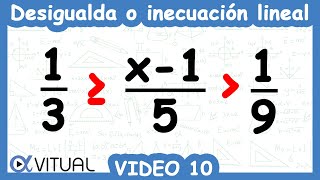 Desigualda o inecuación lineal

$\frac{1}{3} \geq \frac{x-1}{5} > \frac{1}{9}$

VITUAL

VIDEO 10